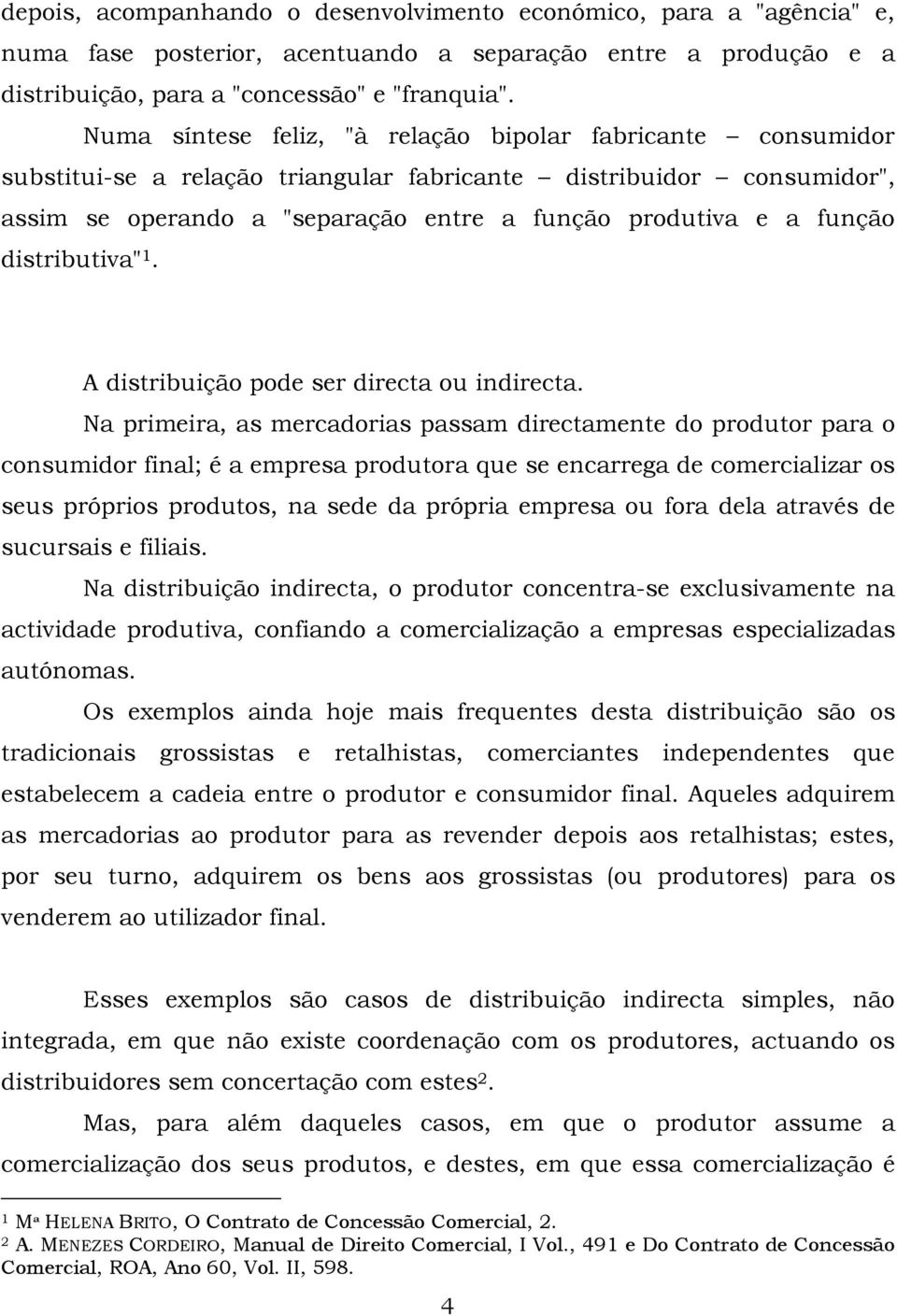 depois, acompanhando o desenvolvimento económico, para a "agência" e, numa fase posterior, acentuando a separação entre a produção e a distribuição, para a "concessão" e "franquia".

Numa síntese feliz, "à relação bipolar fabricante – consumidor substitui-se a relação triangular fabricante – distribuidor – consumidor", assim se operando a "separação entre a função produtiva e a função distributiva"$^1$.

A distribuição pode ser directa ou indirecta.

Na primeira, as mercadorias passam directamente do produtor para o consumidor final; é a empresa produtora que se encarrega de comercializar os seus próprios produtos, na sede da própria empresa ou fora dela através de sucursais e filiais.

Na distribuição indirecta, o produtor concentra-se exclusivamente na actividade produtiva, confiando a comercialização a empresas especializadas autónomas.

Os exemplos ainda hoje mais frequentes desta distribuição são os tradicionais grossistas e retalhistas, comerciantes independentes que estabelecem a cadeia entre o produtor e consumidor final. Aqueles adquirem as mercadorias ao produtor para as revender depois aos retalhistas; estes, por seu turno, adquirem os bens aos grossistas (ou produtores) para os venderem ao utilizador final.

Esses exemplos são casos de distribuição indirecta simples, não integrada, em que não existe coordenação com os produtores, actuando os distribuidores sem concertação com estes$^2$.

Mas, para além daqueles casos, em que o produtor assume a comercialização dos seus produtos, e destes, em que essa comercialização é

$^1$ Mª HELENA BRITO, O Contrato de Concessão Comercial, 2.
$^2$ A. MENEZES CORDEIRO, Manual de Direito Comercial, I Vol., 491 e Do Contrato de Concessão Comercial, ROA, Ano 60, Vol. II, 598.

4